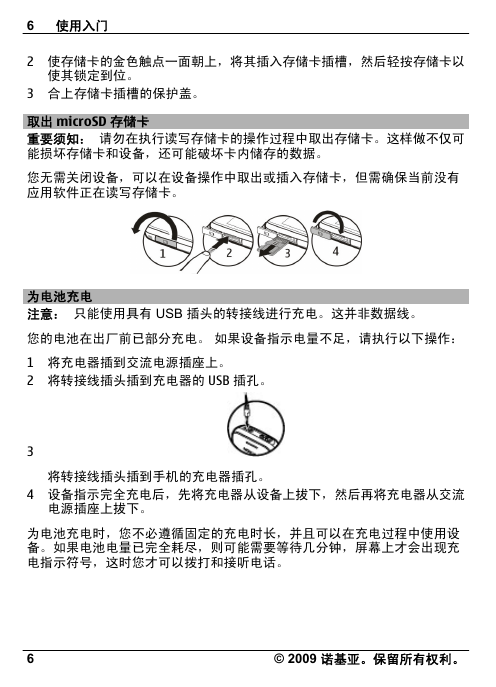 6 使用入门

2 使存储卡的金色触点一面朝上，将其插入存储卡插槽，然后轻按存储卡以使其锁定到位。

3 合上存储卡插槽的保护盖。

取出 microSD 存储卡

重要须知： 请勿在执行读写存储卡的操作过程中取出存储卡。这样做不仅可能损坏存储卡和设备，还可能破坏卡内储存的数据。

您无需关闭设备，可以在设备操作中取出或插入存储卡，但需确保当前没有应用软件正在读写存储卡。

1 2 3 4

为电池充电

注意： 只能使用具有 USB 插头的转接线进行充电。这并非数据线。

您的电池在出厂前已部分充电。 如果设备指示电量不足，请执行以下操作：

1 将充电器插到交流电源插座上。

2 将转接线插头插到充电器的 USB 插孔。

3

将转接线插头插到手机的充电器插孔。

4 设备指示完全充电后，先将充电器从设备上拔下，然后再将充电器从交流电源插座上拔下。

为电池充电时，您不必遵循固定的充电时长，并且可以在充电过程中使用设备。如果电池电量已完全耗尽，则可能需要等待几分钟，屏幕上才会出现充电指示符号，这时您才可以拨打和接听电话。

6 © 2009 诺基亚。保留所有权利。